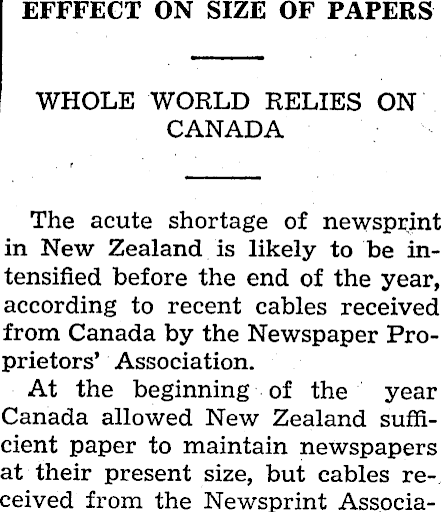 EFFFECT ON SIZE OF PAPERS

WHOLE WORLD RELIES ON CANADA

The acute shortage of newsprint in New Zealand is likely to be intensified before the end of the year, according to recent cables received from Canada by the Newspaper Proprietors' Association.

At the beginning of the year Canada allowed New Zealand sufficient paper to maintain newspapers at their present size, but cables received from the Newsprint Associa-